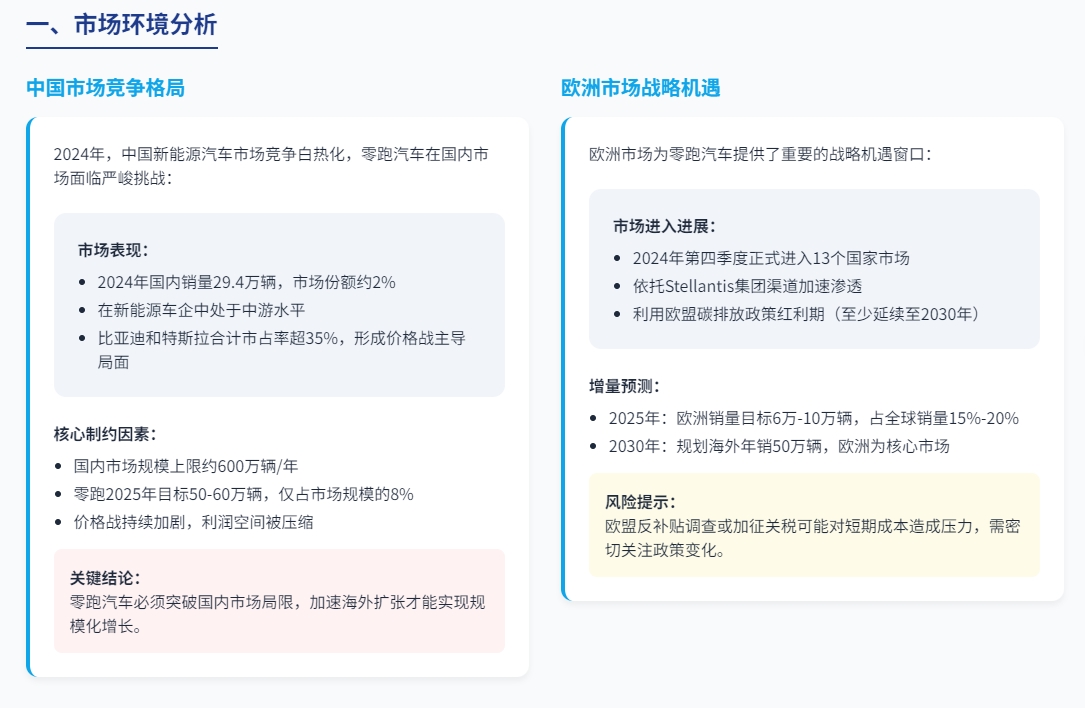 一、市场环境分析

中国市场竞争格局

2024年，中国新能源汽车市场竞争白热化，零跑汽车在国内市场面临严峻挑战：

市场表现：
- 2024年国内销量29.4万辆，市场份额约2%
- 在新能源车企中处于中游水平
- 比亚迪和特斯拉合计市占率超35%，形成价格战主导局面

核心制约因素：
- 国内市场规模上限约600万辆/年
- 零跑2025年目标50-60万辆，仅占市场规模的8%
- 价格战持续加剧，利润空间被压缩

关键结论：
零跑汽车必须突破国内市场局限，加速海外扩张才能实现规模化增长。

欧洲市场战略机遇

欧洲市场为零跑汽车提供了重要的战略机遇窗口：

市场进入进展：
- 2024年第四季度正式进入13个国家市场
- 依托Stellantis集团渠道加速渗透
- 利用欧盟碳排放政策红利期（至少延续至2030年）

增量预测：
- 2025年：欧洲销量目标6万-10万辆，占全球销量15%-20%
- 2030年：规划海外年销50万辆，欧洲为核心市场

风险提示：
欧盟反补贴调查或加征关税可能对短期成本造成压力，需密切关注政策变化。